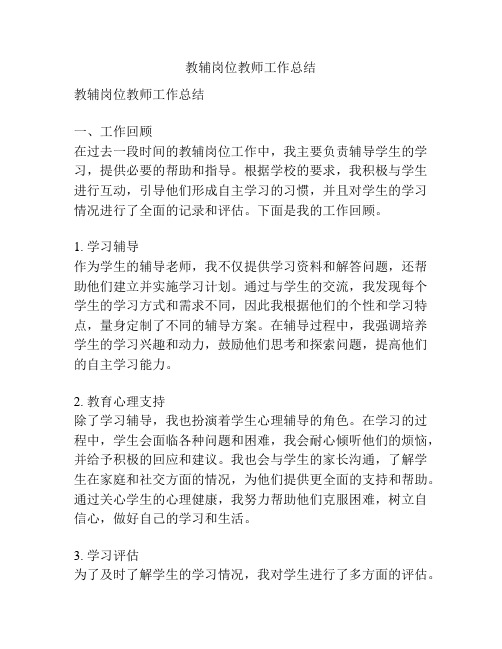 教辅岗位教师工作总结

教辅岗位教师工作总结

一、工作回顾
在过去一段时间的教辅岗位工作中，我主要负责辅导学生的学习，提供必要的帮助和指导。根据学校的要求，我积极与学生进行互动，引导他们形成自主学习的习惯，并且对学生的学习情况进行了全面的记录和评估。下面是我的工作回顾。

1. 学习辅导
作为学生的辅导老师，我不仅提供学习资料和解答问题，还帮助他们建立并实施学习计划。通过与学生的交流，我发现每个学生的学习方式和需求不同，因此我根据他们的个性和学习特点，量身定制了不同的辅导方案。在辅导过程中，我强调培养学生的学习兴趣和动力，鼓励他们思考和探索问题，提高他们的自主学习能力。

2. 教育心理支持
除了学习辅导，我也扮演着学生心理辅导的角色。在学习的过程中，学生会面临各种问题和困难，我会耐心倾听他们的烦恼，并给予积极的回应和建议。我也会与学生的家长沟通，了解学生在家庭和社交方面的情况，为他们提供更全面的支持和帮助。通过关心学生的心理健康，我努力帮助他们克服困难，树立自信心，做好自己的学习和生活。

3. 学习评估
为了及时了解学生的学习情况，我对学生进行了多方面的评估。